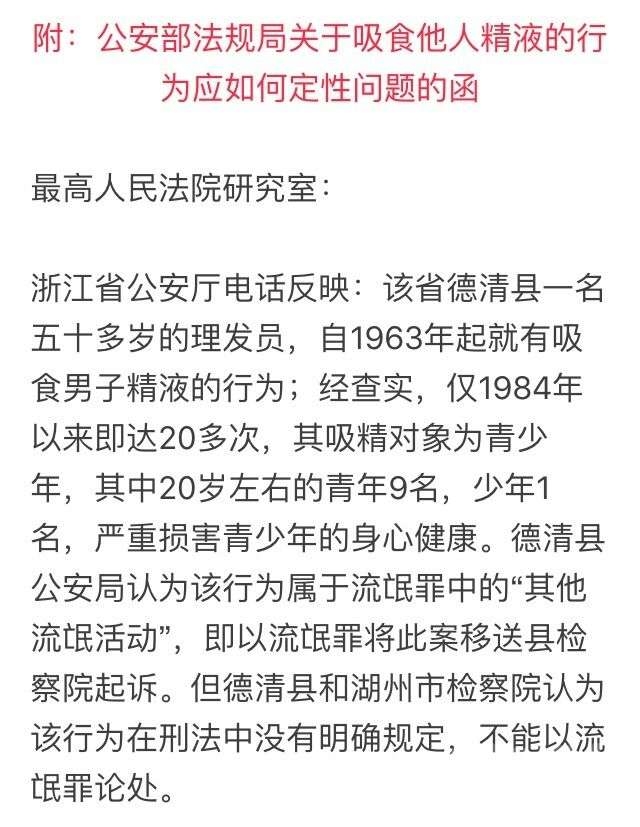 附：公安部法规局关于吸食他人精液的行为应如何定性问题的函

最高人民法院研究室：

浙江省公安厅电话反映：该省德清县一名五十多岁的理发员，自1963年起就有吸食男子精液的行为；经查实，仅1984年以来即达20多次，其吸精对象为青少年，其中20岁左右的青年9名，少年1名，严重损害青少年的身心健康。德清县公安局认为该行为属于流氓罪中的“其他流氓活动”，即以流氓罪将此案移送县检察院起诉。但德清县和湖州市检察院认为该行为在刑法中没有明确规定，不能以流氓罪论处。